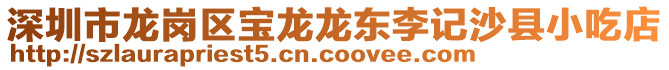 深圳市龙岗区宝龙龙东李记沙县小吃店
http://szlaurapriest5.cn.coovee.com